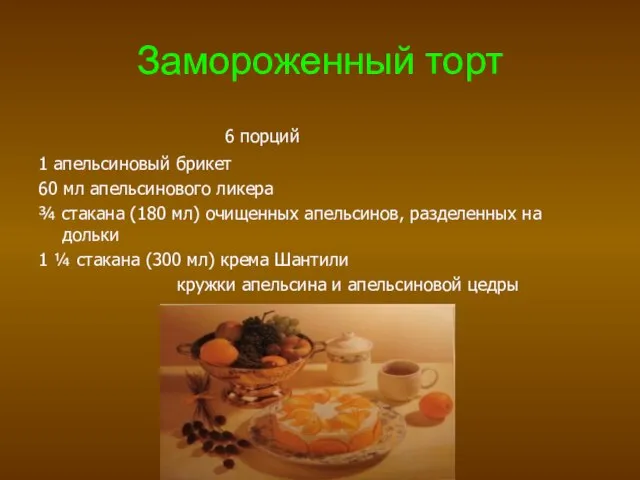 Замороженный торт

6 порций

1 апельсиновый брикет

60 мл апельсинового ликера

¾ стакана (180 мл) очищенных апельсинов, разделенных на дольки

1 ¼ стакана (300 мл) крема Шантили

кружки апельсина и апельсиновой цедры